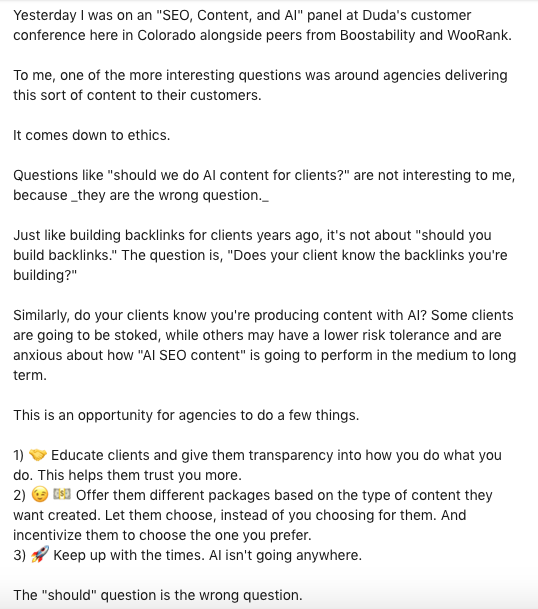 Yesterday I was on an "SEO, Content, and AI" panel at Duda's customer conference here in Colorado alongside peers from Boostability and WooRank.

To me, one of the more interesting questions was around agencies delivering this sort of content to their customers.

It comes down to ethics.

Questions like "should we do AI content for clients?" are not interesting to me, because _they are the wrong question._

Just like building backlinks for clients years ago, it's not about "should you build backlinks." The question is, "Does your client know the backlinks you're building?"

Similarly, do your clients know you're producing content with AI? Some clients are going to be stoked, while others may have a lower risk tolerance and are anxious about how "AI SEO content" is going to perform in the medium to long term.

This is an opportunity for agencies to do a few things.

1) 🤝 Educate clients and give them transparency into how you do what you do. This helps them trust you more.
2) 😉 💵 Offer them different packages based on the type of content they want created. Let them choose, instead of you choosing for them. And incentivize them to choose the one you prefer.
3) 🚀 Keep up with the times. AI isn't going anywhere.

The "should" question is the wrong question.